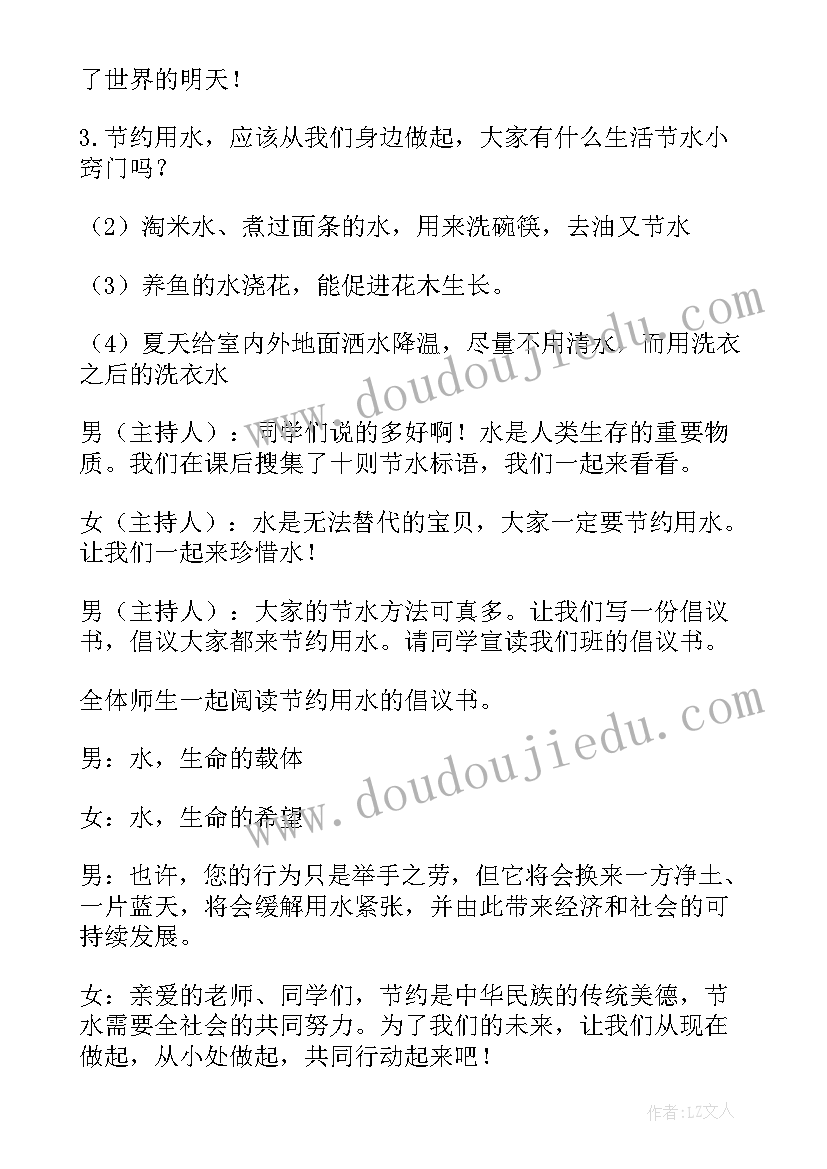 了世界的明天！

3.节约用水，应该从我们身边做起，大家有什么生活节水小窍门吗？

（2）淘米水、煮过面条的水，用来洗碗筷，去油又节水

（3）养鱼的水浇花，能促进花木生长。

（4）夏天给室内外地面洒水降温，尽量不用清水，而用洗衣之后的洗衣水

男（主持人）：同学们说的多好啊！水是人类生存的重要物质。我们在课后搜集了十则节水标语，我们一起来看看。

女（主持人）：水是无法替代的宝贝，大家一定要节约用水。让我们一起来珍惜水！

男（主持人）：大家的节水方法可真多。让我们写一份倡议书，倡议大家都来节约用水。请同学宣读我们班的倡议书。

全体师生一起阅读节约用水的倡议书。

男：水，生命的载体

女：水，生命的希望

男：也许，您的行为只是举手之劳，但它将会换来一方净土、一片蓝天，将会缓解用水紧张，并由此带来经济和社会的可持续发展。

女：亲爱的老师、同学们，节约是中华民族的传统美德，节水需要全社会的共同努力。为了我们的未来，让我们从现在做起，从小处做起，共同行动起来吧！

www.doudoujiedu.com

www.doudoujiedu.com

作者：LZ文人